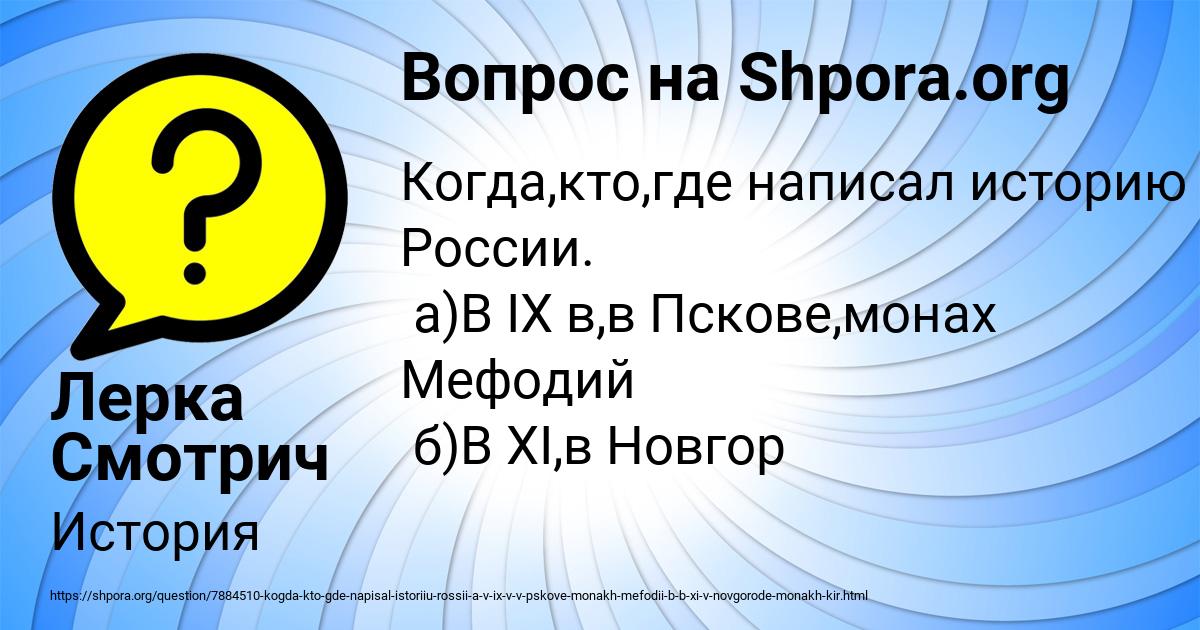 Вопрос на Shpora.org

Когда,кто,где написал историю России.
а)В IX в,в Пскове,монах Мефодий
б)В XI,в Новгор

Лерка Смотрич

История

https://shpora.org/question/7884510-kogda-kto-gde-napisal-istoriiu-rossii-a-v-ix-v-v-pskove-monakh-mefodii-b-b-xi-v-novgorode-monakh-kir.html